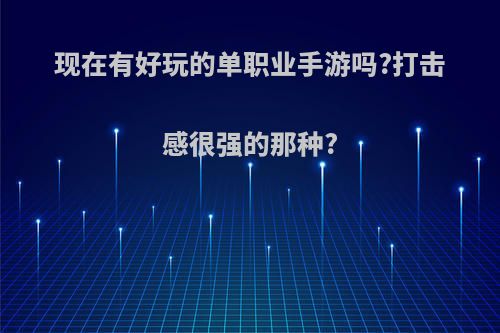 现在有好玩的单职业手游吗?打击感很强的那种?